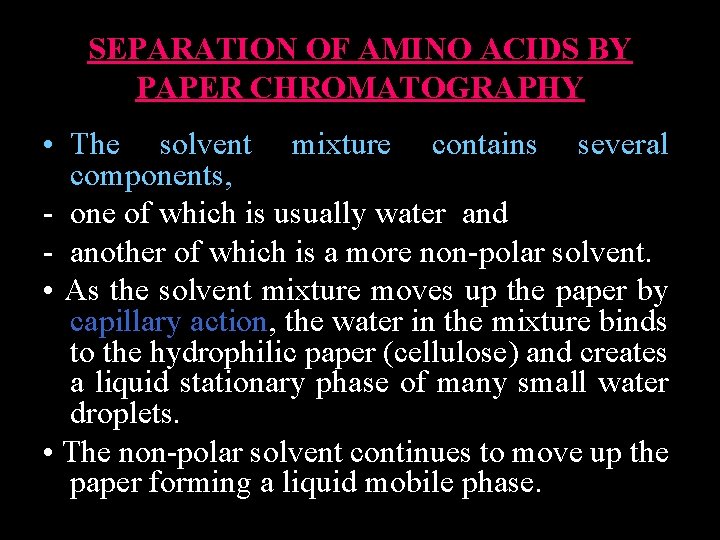 SEPARATION OF AMINO ACIDS BY PAPER CHROMATOGRAPHY

• The solvent mixture contains several components,

- one of which is usually water and

- another of which is a more non-polar solvent.

• As the solvent mixture moves up the paper by capillary action, the water in the mixture binds to the hydrophilic paper (cellulose) and creates a liquid stationary phase of many small water droplets.

• The non-polar solvent continues to move up the paper forming a liquid mobile phase.